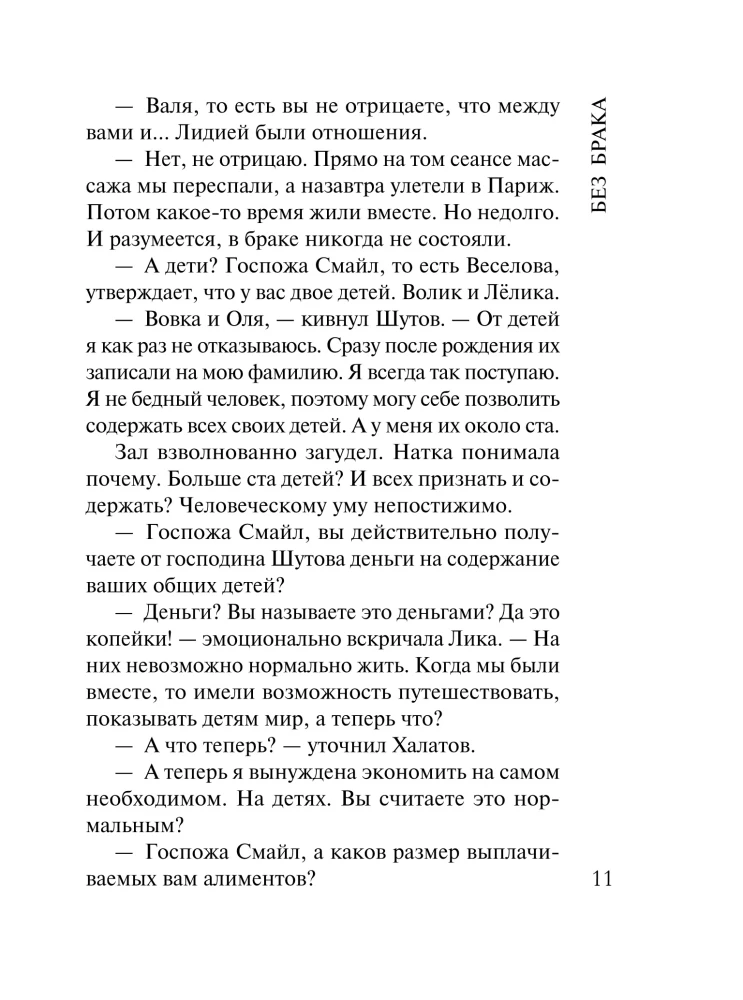 БЕЗ БРАКА

— Валя, то есть вы не отрицаете, что между вами и... Лидией были отношения.

— Нет, не отрицаю. Прямо на том сеансе массажа мы переспали, а назавтра улетели в Париж. Потом какое-то время жили вместе. Но недолго. И разумеется, в браке никогда не состояли.

— А дети? Госпожа Смайл, то есть Веселова, утверждает, что у вас двое детей. Волик и Лёлика.

— Вовка и Оля, — кивнул Шутов. — От детей я как раз не отказываюсь. Сразу после рождения их записали на мою фамилию. Я всегда так поступаю. Я не бедный человек, поэтому могу себе позволить содержать всех своих детей. А у меня их около ста.

Зал взволнованно загудел. Натка понимала почему. Больше ста детей? И всех признать и содержать? Человеческому уму непостижимо.

— Госпожа Смайл, вы действительно получаете от господина Шутова деньги на содержание ваших общих детей?

— Деньги? Вы называете это деньгами? Да это копейки! — эмоционально вскричала Лика. — На них невозможно нормально жить. Когда мы были вместе, то имели возможность путешествовать, показывать детям мир, а теперь что?

— А что теперь? — уточнил Халатов.

— А теперь я вынуждена экономить на самом необходимом. На детях. Вы считаете это нормальным?

— Госпожа Смайл, а каков размер выплачиваемых вам алиментов?

11